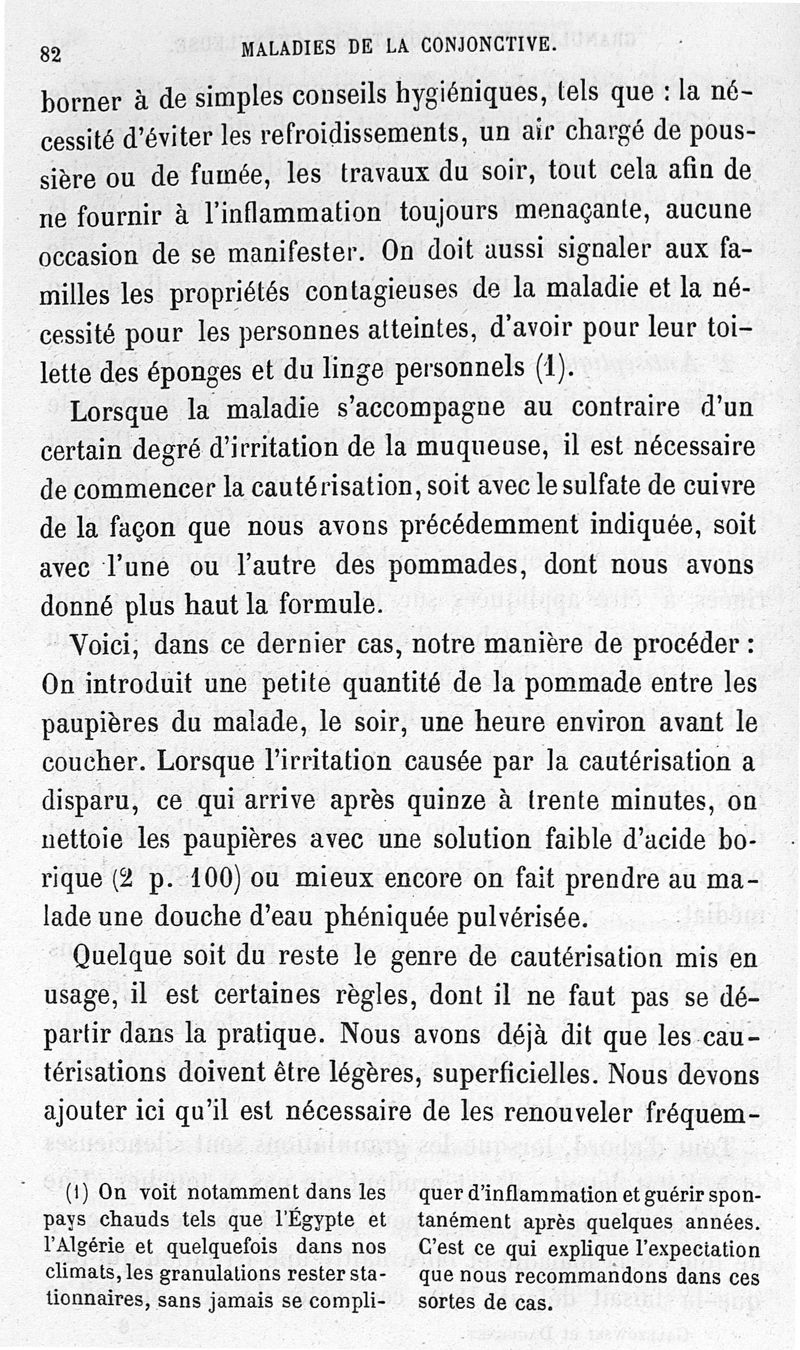 82 MALADIES DE LA CONJONCTIVE.

borner à de simples conseils hygiéniques, tels que : la nécessité d'éviter les refroidissements, un air chargé de poussière ou de fumée, les travaux du soir, tout cela afin de ne fournir à l'inflammation toujours menaçante, aucune occasion de se manifester. On doit aussi signaler aux familles les propriétés contagieuses de la maladie et la nécessité pour les personnes atteintes, d'avoir pour leur toilette des éponges et du linge personnels (1).

Lorsque la maladie s'accompagne au contraire d'un certain degré d'irritation de la muqueuse, il est nécessaire de commencer la cautérisation, soit avec le sulfate de cuivre de la façon que nous avons précédemment indiquée, soit avec l'une ou l'autre des pommades, dont nous avons donné plus haut la formule.

Voici, dans ce dernier cas, notre manière de procéder : On introduit une petite quantité de la pommade entre les paupières du malade, le soir, une heure environ avant le coucher. Lorsque l'irritation causée par la cautérisation a disparu, ce qui arrive après quinze à trente minutes, on nettoie les paupières avec une solution faible d'acide borique (2 p. 100) ou mieux encore on fait prendre au malade une douche d'eau phéniquée pulvérisée.

Quelque soit du reste le genre de cautérisation mis en usage, il est certaines règles, dont il ne faut pas se départir dans la pratique. Nous avons déjà dit que les cautérisations doivent être légères, superficielles. Nous devons ajouter ici qu'il est nécessaire de les renouveler fréquem-

(1) On voit notamment dans les pays chauds tels que l'Égypte et l'Algérie et quelquefois dans nos climats, les granulations rester stationnaires, sans jamais se compliquer d'inflammation et guérir spontanément après quelques années. C'est ce qui explique l'expectation que nous recommandons dans ces sortes de cas.